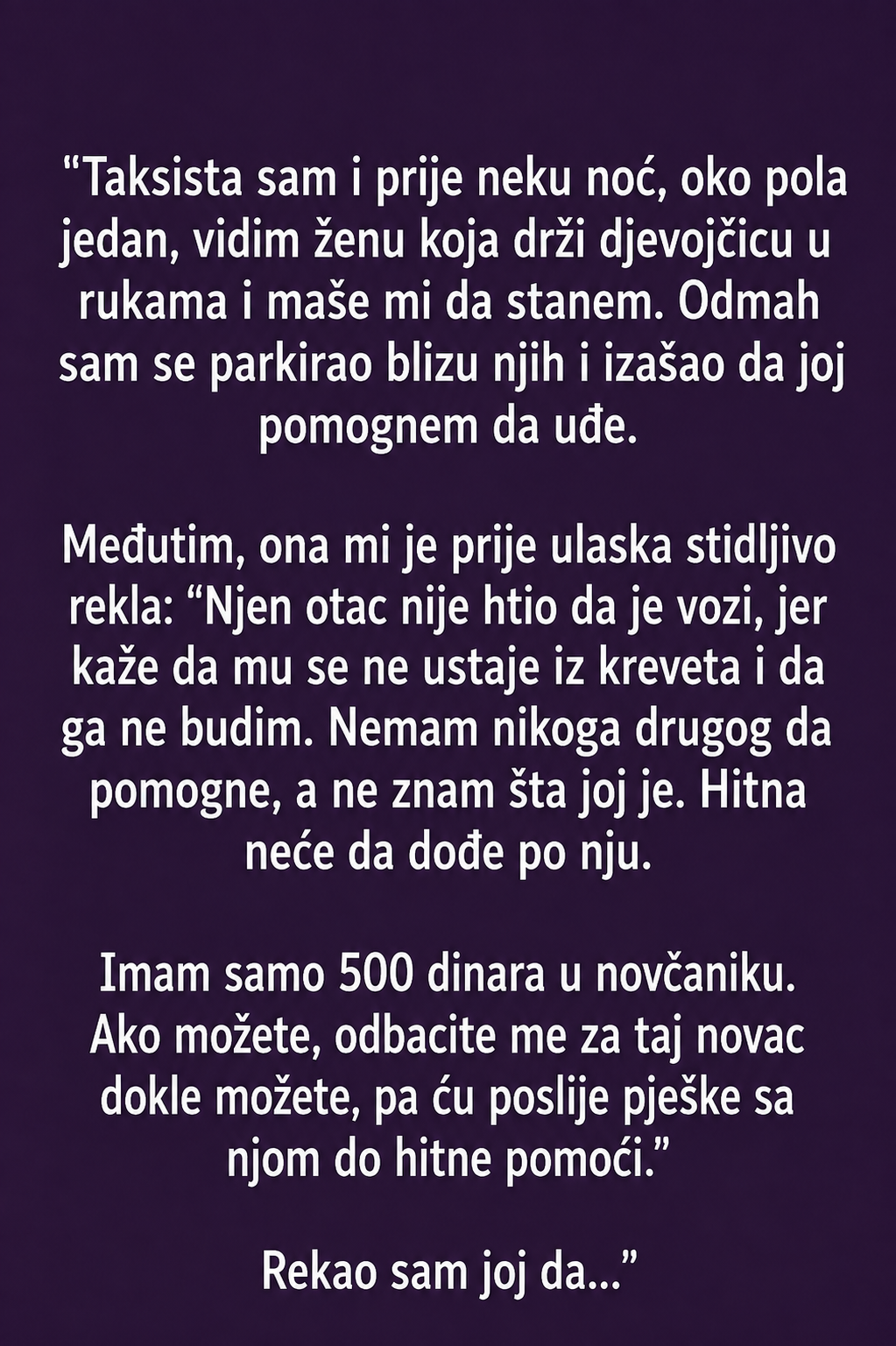 “Taksista sam i prije neku noć, oko pola jedan, vidim ženu koja drži djevojčicu u rukama i maše mi da stanem. Odmah sam se parkirao blizu njih i izašao da joj pomognem da uđe.

Međutim, ona mi je prije ulaska stidljivo rekla: “Njen otac nije htio da je vozi, jer kaže da mu se ne ustaje iz kreveta i da ga ne budim. Nemam nikoga drugog da pomogne, a ne znam šta joj je. Hitna neće da dođe po nju.

Imam samo 500 dinara u novčaniku. Ako možete, odbacite me za taj novac dokle možete, pa ću poslije pješke sa njom do hitne pomoći.”

Rekao sam joj da...”